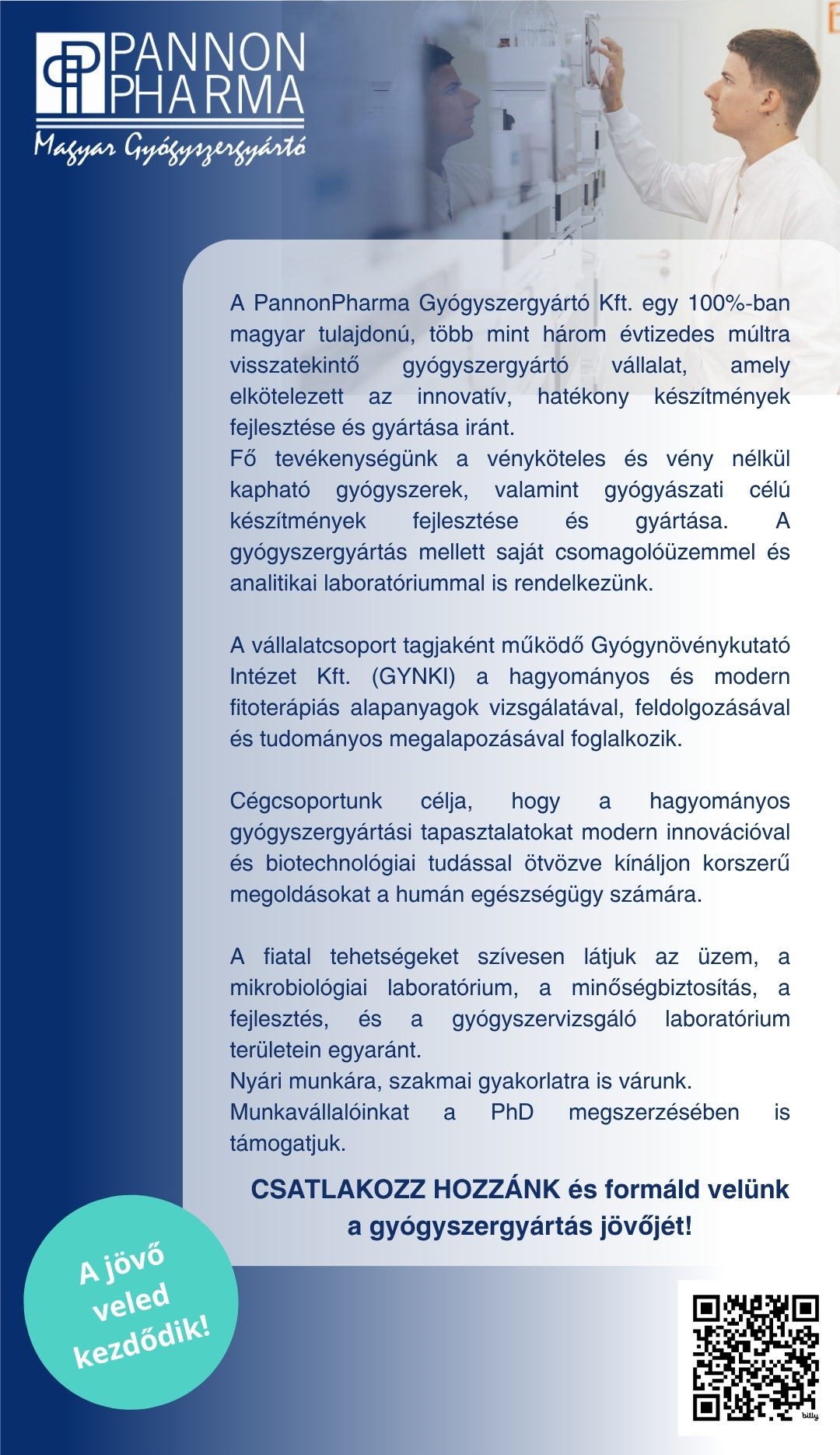 PANNON PHARMA
Magyar Gyógyszergyártó

A PannonPharma Gyógyszergyártó Kft. egy 100%-ban magyar tulajdonú, több mint három évtizedes múltra visszatekintő gyógyszergyártó vállalat, amely elkötelezett az innovatív, hatékony készítmények fejlesztése és gyártása iránt.
Fő tevékenységünk a vényköteles és vény nélkül kapható gyógyszerek, valamint gyógyászati célú készítmények fejlesztése és gyártása. A gyógyszergyártás mellett saját csomagolóüzemmel és analitikai laboratóriummal is rendelkezünk.

A vállalatcsoport tagjaként működő Gyógynövénykutató Intézet Kft. (GYNKI) a hagyományos és modern fitoterápiás alapanyagok vizsgálatával, feldolgozásával és tudományos megalapozásával foglalkozik.

Cégcsoportunk célja, hogy a hagyományos gyógyszergyártási tapasztalatokat modern innovációval és biotechnológiai tudással ötvözve kínáljon korszerű megoldásokat a humán egészségügy számára.

A fiatal tehetségeket szívesen látjuk az üzem, a mikrobiológiai laboratórium, a minőségbiztosítás, a fejlesztés, és a gyógyszervizsgáló laboratórium területein egyaránt.
Nyári munkára, szakmai gyakorlatra is várunk.
Munkavállalóinkat a PhD megszerzésében is támogatjuk.

CSATLAKOZZ HOZZÁNK és formáld velünk a gyógyszergyártás jövőjét!

A jövő veled kezdődik!

bitly